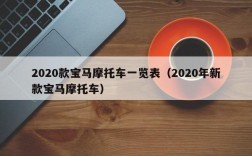 2020款宝马摩托车一览表（2020年新款宝马摩托车）